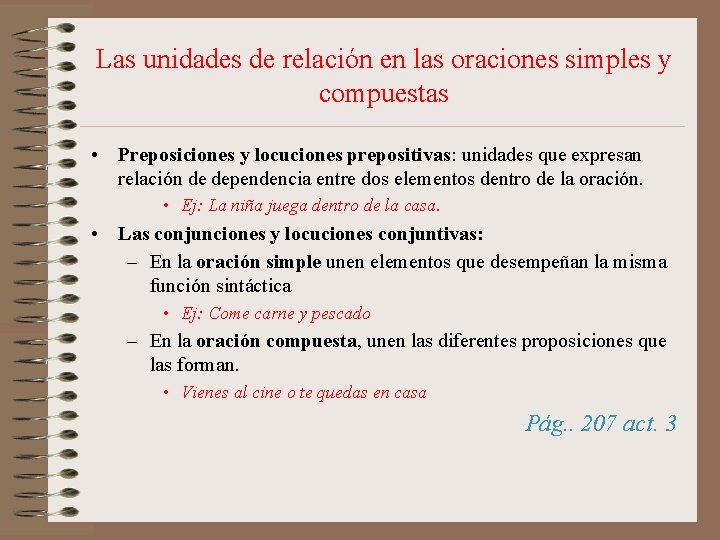 Las unidades de relación en las oraciones simples y compuestas

• Preposiciones y locuciones prepositivas: unidades que expresan relación de dependencia entre dos elementos dentro de la oración.
  • Ej: La niña juega dentro de la casa.
• Las conjunciones y locuciones conjuntivas:
  – En la oración simple unen elementos que desempeñan la misma función sintáctica
    • Ej: Come carne y pescado
  – En la oración compuesta, unen las diferentes proposiciones que las forman.
    • Vienes al cine o te quedas en casa

Pág.. 207 act. 3